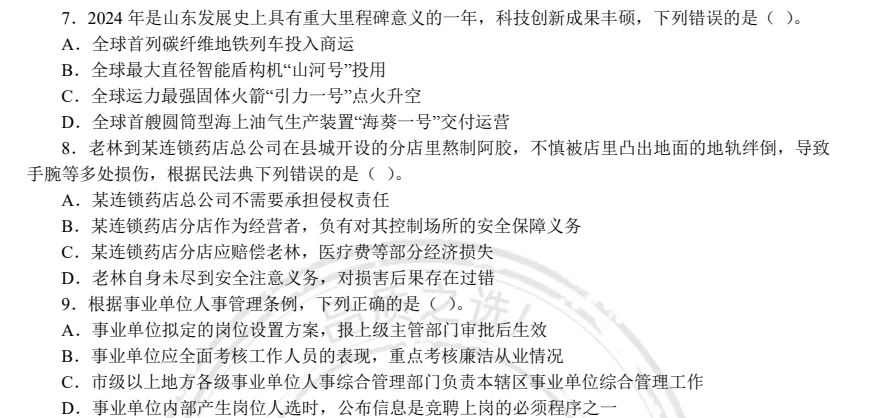 7．2024年是山东发展史上具有重大里程碑意义的一年，科技创新成果丰硕，下列错误的是（ ）。

A．全球首列碳纤维地铁列车投入商运

B．全球最大直径智能盾构机“山河号”投用

C．全球运力最强固体火箭“引力一号”点火升空

D．全球首艘圆筒型海上油气生产装置“海葵一号”交付运营

8．老林到某连锁药店总公司在县城开设的分店里熬制阿胶，不慎被店里凸出地面的地轨绊倒，导致手腕等多处损伤，根据民法典下列错误的是（ ）。

A．某连锁药店总公司不需要承担侵权责任

B．某连锁药店分店作为经营者，负有对其控制场所的安全保障义务

C．某连锁药店分店应赔偿老林，医疗费等部分经济损失

D．老林自身未尽到安全注意义务，对损害后果存在过错

9．根据事业单位人事管理条例，下列正确的是（ ）。

A．事业单位拟定的岗位设置方案，报上级主管部门审批后生效

B．事业单位应全面考核工作人员的表现，重点考核廉洁从业情况

C．市级以上地方各级事业单位人事综合管理部门负责本辖区事业单位综合管理工作

D．事业单位内部产生岗位人选时，公布信息是竞聘上岗的必须程序之一